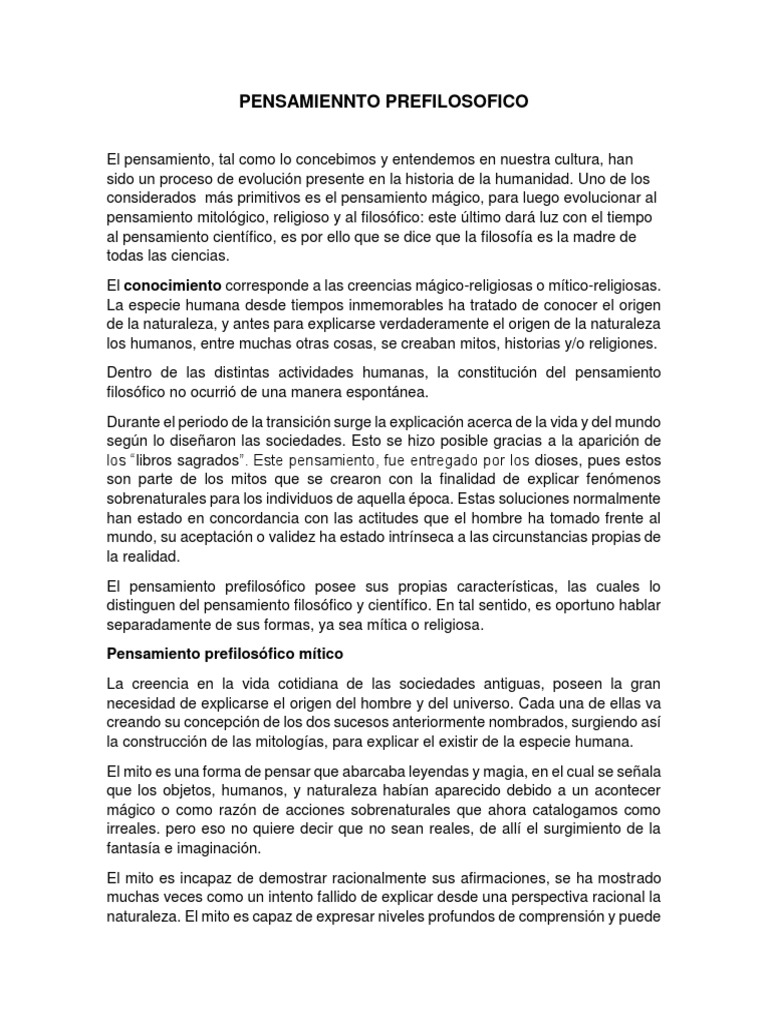 PENSAMIENNTO PREFILOSOFICO

El pensamiento, tal como lo concebimos y entendemos en nuestra cultura, han sido un proceso de evolución presente en la historia de la humanidad. Uno de los considerados más primitivos es el pensamiento mágico, para luego evolucionar al pensamiento mitológico, religioso y al filosófico: este último dará luz con el tiempo al pensamiento científico, es por ello que se dice que la filosofía es la madre de todas las ciencias.

El conocimiento corresponde a las creencias mágico-religiosas o mítico-religiosas. La especie humana desde tiempos inmemorables ha tratado de conocer el origen de la naturaleza, y antes para explicarse verdaderamente el origen de la naturaleza los humanos, entre muchas otras cosas, se creaban mitos, historias y/o religiones.

Dentro de las distintas actividades humanas, la constitución del pensamiento filosófico no ocurrió de una manera espontánea.

Durante el periodo de la transición surge la explicación acerca de la vida y del mundo según lo diseñaron las sociedades. Esto se hizo posible gracias a la aparición de los "libros sagrados". Este pensamiento, fue entregado por los dioses, pues estos son parte de los mitos que se crearon con la finalidad de explicar fenómenos sobrenaturales para los individuos de aquella época. Estas soluciones normalmente han estado en concordancia con las actitudes que el hombre ha tomado frente al mundo, su aceptación o validez ha estado intrínseca a las circunstancias propias de la realidad.

El pensamiento prefilosófico posee sus propias características, las cuales lo distinguen del pensamiento filosófico y científico. En tal sentido, es oportuno hablar separadamente de sus formas, ya sea mítica o religiosa.

Pensamiento prefilosófico mítico

La creencia en la vida cotidiana de las sociedades antiguas, poseen la gran necesidad de explicarse el origen del hombre y del universo. Cada una de ellas va creando su concepción de los dos sucesos anteriormente nombrados, surgiendo así la construcción de las mitologías, para explicar el existir de la especie humana.

El mito es una forma de pensar que abarcaba leyendas y magia, en el cual se señala que los objetos, humanos, y naturaleza habían aparecido debido a un acontecer mágico o como razón de acciones sobrenaturales que ahora catalogamos como irreales. pero eso no quiere decir que no sean reales, de allí el surgimiento de la fantasía e imaginación.

El mito es incapaz de demostrar racionalmente sus afirmaciones, se ha mostrado muchas veces como un intento fallido de explicar desde una perspectiva racional la naturaleza. El mito es capaz de expresar niveles profundos de comprensión y puede